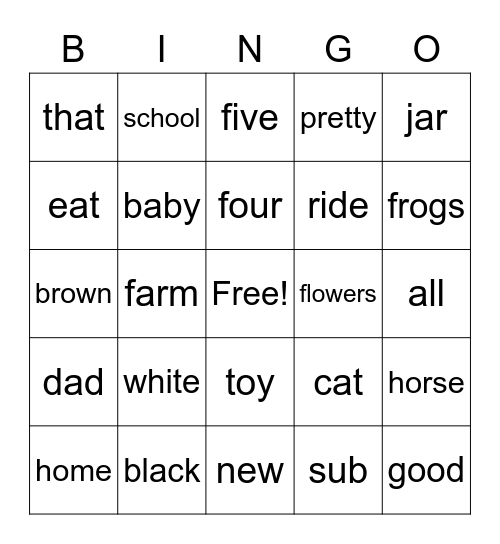 | B | I | N | G | O |
|---|---|---|---|---|
| that | school | five | pretty | jar |
| eat | baby | four | ride | frogs |
| brown | farm | Free! | flowers | all |
| dad | white | toy | cat | horse |
| home | black | new | sub | good |